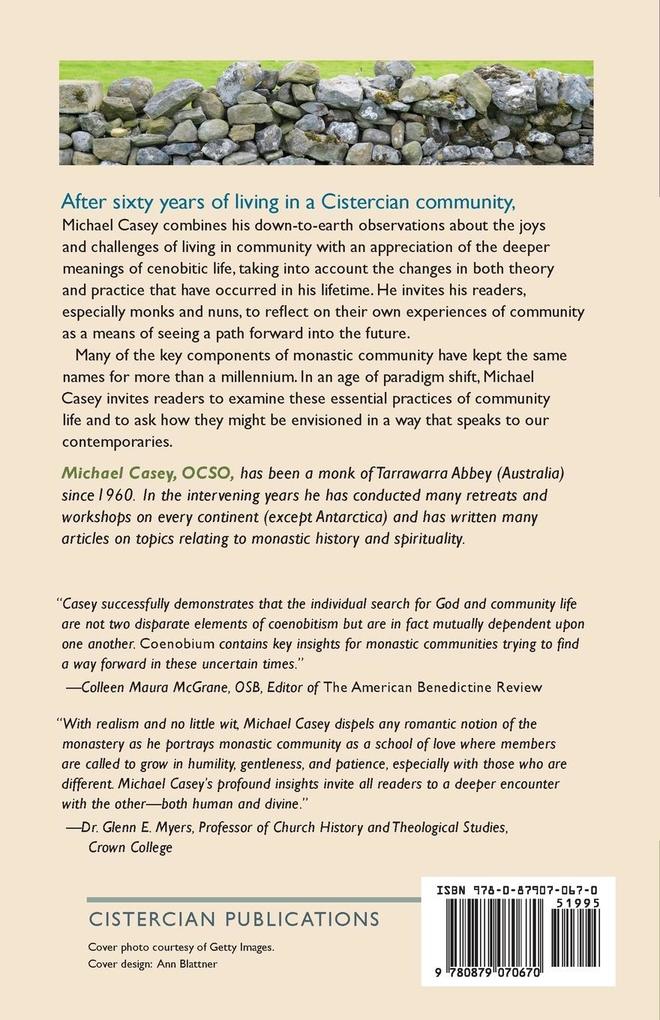 After sixty years of living in a Cistercian community, Michael Casey combines his down-to-earth observations about the joys and challenges of living in community with an appreciation of the deeper meanings of cenobitic life, taking into account the changes in both theory and practice that have occurred in his lifetime. He invites his readers, especially monks and nuns, to reflect on their own experiences of community as a means of seeing a path forward into the future.

Many of the key components of monastic community have kept the same names for more than a millennium. In an age of paradigm shift, Michael Casey invites readers to examine these essential practices of community life and to ask how they might be envisioned in a way that speaks to our contemporaries.

Michael Casey, OCSO, has been a monk of Tarrawarra Abbey (Australia) since 1960. In the intervening years he has conducted many retreats and workshops on every continent (except Antarctica) and has written many articles on topics relating to monastic history and spirituality.

"Casey successfully demonstrates that the individual search for God and community life are not two disparate elements of coenobitism but are in fact mutually dependent upon one another. Coenobium contains key insights for monastic communities trying to find a way forward in these uncertain times."
—Colleen Maura McGrane, OSB, Editor of The American Benedictine Review

"With realism and no little wit, Michael Casey dispels any romantic notion of the monastery as he portrays monastic community as a school of love where members are called to grow in humility, gentleness, and patience, especially with those who are different. Michael Casey's profound insights invite all readers to a deeper encounter with the other—both human and divine."
—Dr. Glenn E. Myers, Professor of Church History and Theological Studies, Crown College

CISTERCIAN PUBLICATIONS

Cover photo courtesy of Getty Images.
Cover design: Ann Blattner

ISBN 978-0-87907-067-0
51995
9 780879 070670